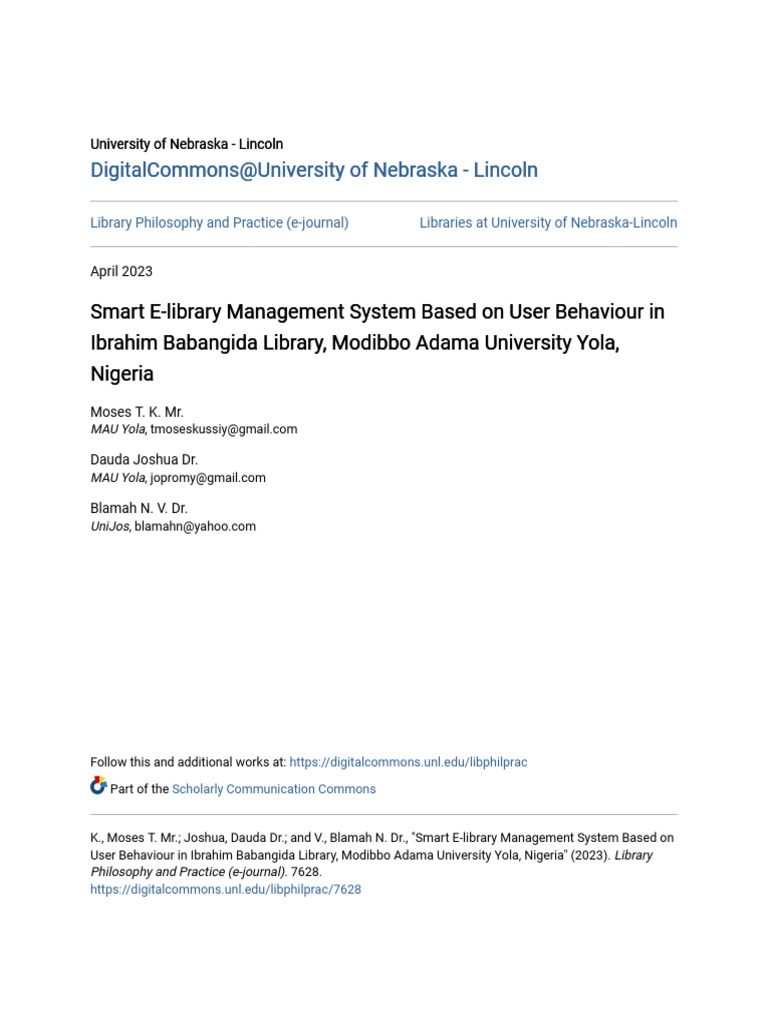 University of Nebraska - Lincoln

DigitalCommons@University of Nebraska - Lincoln

Library Philosophy and Practice (e-journal)

Libraries at University of Nebraska-Lincoln

April 2023

Smart E-library Management System Based on User Behaviour in Ibrahim Babangida Library, Modibbo Adama University Yola, Nigeria

Moses T. K. Mr.
MAU Yola, tmoseskussiy@gmail.com

Dauda Joshua Dr.
MAU Yola, jopromy@gmail.com

Blamah N. V. Dr.
UniJos, blamahn@yahoo.com

Follow this and additional works at: https://digitalcommons.unl.edu/libphilprac

Part of the Scholarly Communication Commons

K., Moses T. Mr.; Joshua, Dauda Dr.; and V., Blamah N. Dr., "Smart E-library Management System Based on User Behaviour in Ibrahim Babangida Library, Modibbo Adama University Yola, Nigeria" (2023). Library Philosophy and Practice (e-journal). 7628.
https://digitalcommons.unl.edu/libphilprac/7628